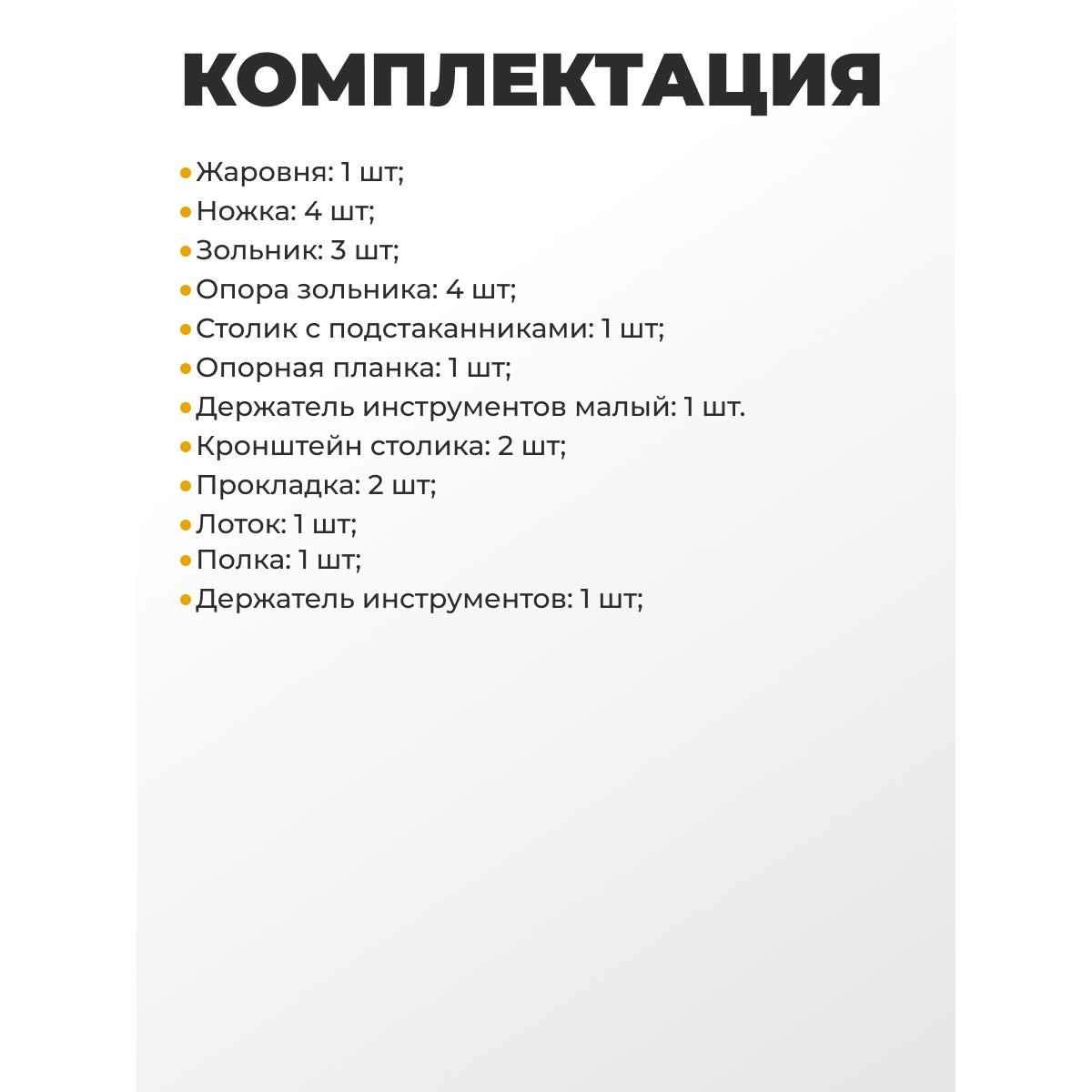 КОМПЛЕКТАЦИЯ

• Жаровня: 1 шт;
• Ножка: 4 шт;
• Зольник: 3 шт;
• Опора зольника: 4 шт;
• Столик с подстаканниками: 1 шт;
• Опорная планка: 1 шт;
• Держатель инструментов малый: 1 шт.
• Кронштейн столика: 2 шт;
• Прокладка: 2 шт;
• Лоток: 1 шт;
• Полка: 1 шт;
• Держатель инструментов: 1 шт;